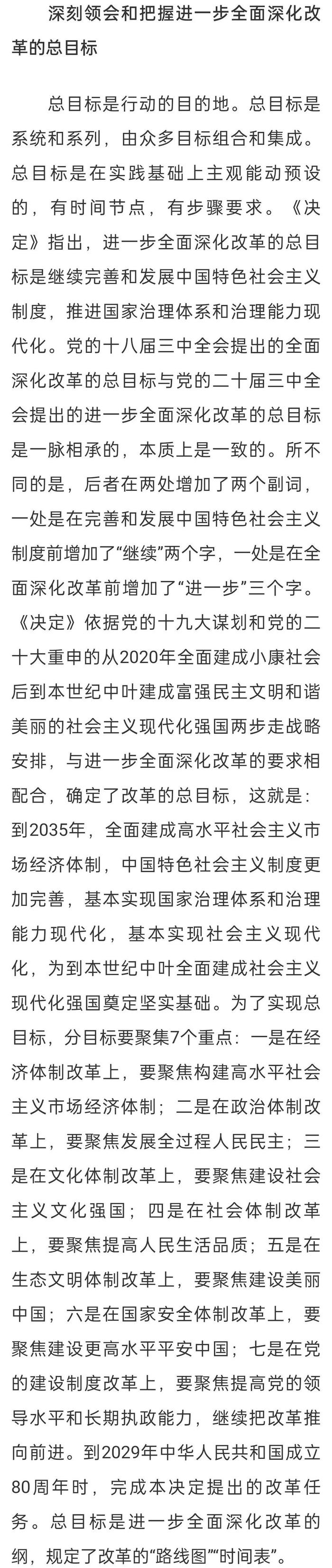 深刻领会和把握进一步全面深化改革的总目标

总目标是行动的目的地。总目标是系统和系列，由众多目标组合和集成。总目标是在实践基础上主观能动预设的，有时间节点，有步骤要求。《决定》指出，进一步全面深化改革的总目标是继续完善和发展中国特色社会主义制度，推进国家治理体系和治理能力现代化。党的十八届三中全会提出的全面深化改革的总目标与党的二十届三中全会提出的进一步全面深化改革的总目标是一脉相承的，本质上是一致的。所不同的是，后者在两处增加了两个副词，一处是在完善和发展中国特色社会主义制度前增加了“继续”两个字，一处是在全面深化改革前增加了“进一步”三个字。《决定》依据党的十九大谋划和党的二十大重申的从2020年全面建成小康社会后到本世纪中叶建成富强民主文明和谐美丽的社会主义现代化强国两步走战略安排，与进一步全面深化改革的要求相配合，确定了改革的总目标，这就是：到2035年，全面建成高水平社会主义市场经济体制，中国特色社会主义制度更加完善，基本实现国家治理体系和治理能力现代化，基本实现社会主义现代化，为到本世纪中叶全面建成社会主义现代化强国奠定坚实基础。为了实现总目标，分目标要聚集7个重点：一是在经济体制改革上，要聚焦构建高水平社会主义市场经济体制；二是在政治体制改革上，要聚焦发展全过程人民民主；三是在文化体制改革上，要聚焦建设社会主义文化强国；四是在社会体制改革上，要聚焦提高人民生活品质；五是在生态文明体制改革上，要聚焦建设美丽中国；六是在国家安全体制改革上，要聚焦建设更高水平平安中国；七是在党的建设制度改革上，要聚焦提高党的领导水平和长期执政能力，继续把改革推向前进。到2029年中华人民共和国成立80周年时，完成本决定提出的改革任务。总目标是进一步全面深化改革的纲，规定了改革的“路线图”“时间表”。